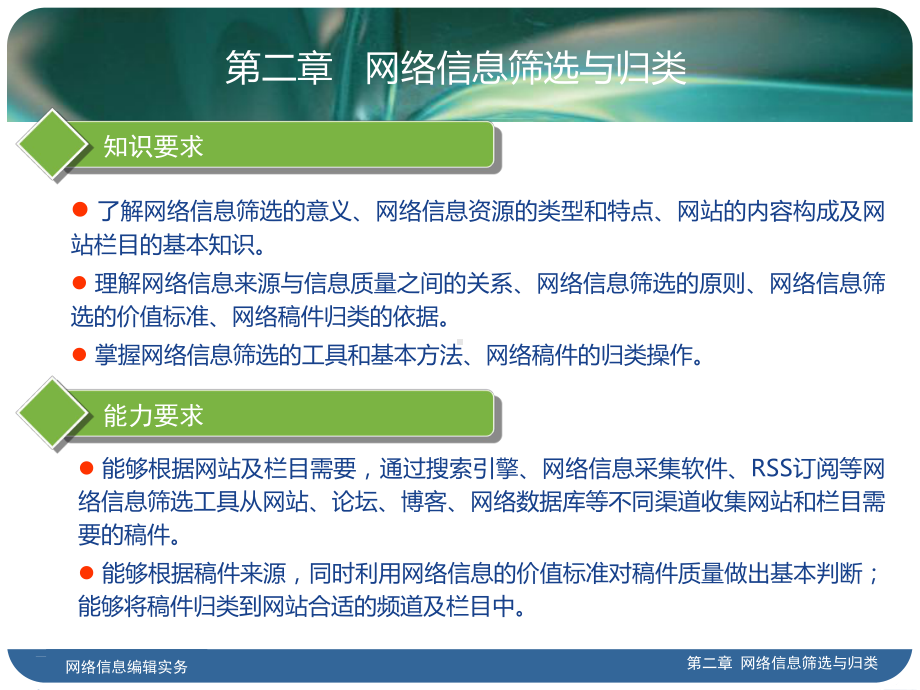 第二章　网络信息筛选与归类

知识要求

● 了解网络信息筛选的意义、网络信息资源的类型和特点、网站的内容构成及网站栏目的基本知识。

● 理解网络信息来源与信息质量之间的关系、网络信息筛选的原则、网络信息筛选的价值标准、网络稿件归类的依据。

● 掌握网络信息筛选的工具和基本方法、网络稿件的归类操作。

能力要求

● 能够根据网站及栏目需要，通过搜索引擎、网络信息采集软件、RSS订阅等网络信息筛选工具从网站、论坛、博客、网络数据库等不同渠道收集网站和栏目需要的稿件。

● 能够根据稿件来源，同时利用网络信息的价值标准对稿件质量做出基本判断；能够将稿件归类到网站合适的频道及栏目中。

网络信息编辑实务

第二章　网络信息筛选与归类